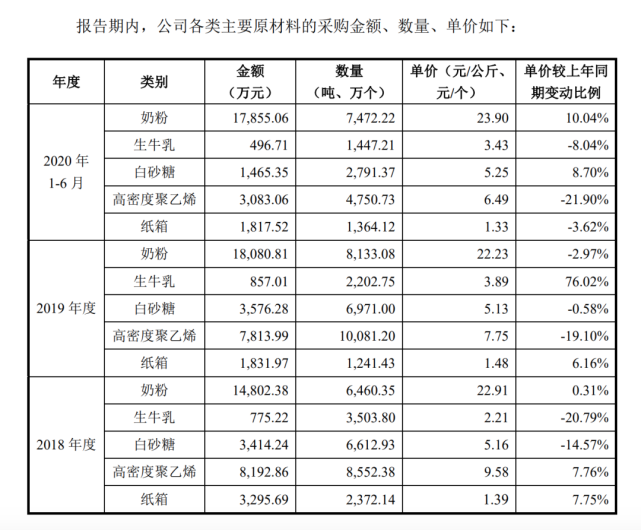 报告期内，公司各类主要原材料的采购金额、数量、单价如下：

| 年度 | 类别 | 金额（万元） | 数量（吨、万个） | 单价（元/公斤、元/个） | 单价较上年同期变动比例 |
|---|---|---|---|---|---|
| 2020 年 1-6 月 | 奶粉 | 17,855.06 | 7,472.22 | 23.90 | 10.04% |
| | 生牛乳 | 496.71 | 1,447.21 | 3.43 | -8.04% |
| | 白砂糖 | 1,465.35 | 2,791.37 | 5.25 | 8.70% |
| | 高密度聚乙烯 | 3,083.06 | 4,750.73 | 6.49 | -21.90% |
| | 纸箱 | 1,817.52 | 1,364.12 | 1.33 | -3.62% |
| 2019 年度 | 奶粉 | 18,080.81 | 8,133.08 | 22.23 | -2.97% |
| | 生牛乳 | 857.01 | 2,202.75 | 3.89 | 76.02% |
| | 白砂糖 | 3,576.28 | 6,971.00 | 5.13 | -0.58% |
| | 高密度聚乙烯 | 7,813.99 | 10,081.20 | 7.75 | -19.10% |
| | 纸箱 | 1,831.97 | 1,241.43 | 1.48 | 6.16% |
| 2018 年度 | 奶粉 | 14,802.38 | 6,460.35 | 22.91 | 0.31% |
| | 生牛乳 | 775.22 | 3,503.80 | 2.21 | -20.79% |
| | 白砂糖 | 3,414.24 | 6,612.93 | 5.16 | -14.57% |
| | 高密度聚乙烯 | 8,192.86 | 8,552.38 | 9.58 | 7.76% |
| | 纸箱 | 3,295.69 | 2,372.14 | 1.39 | 7.75% |